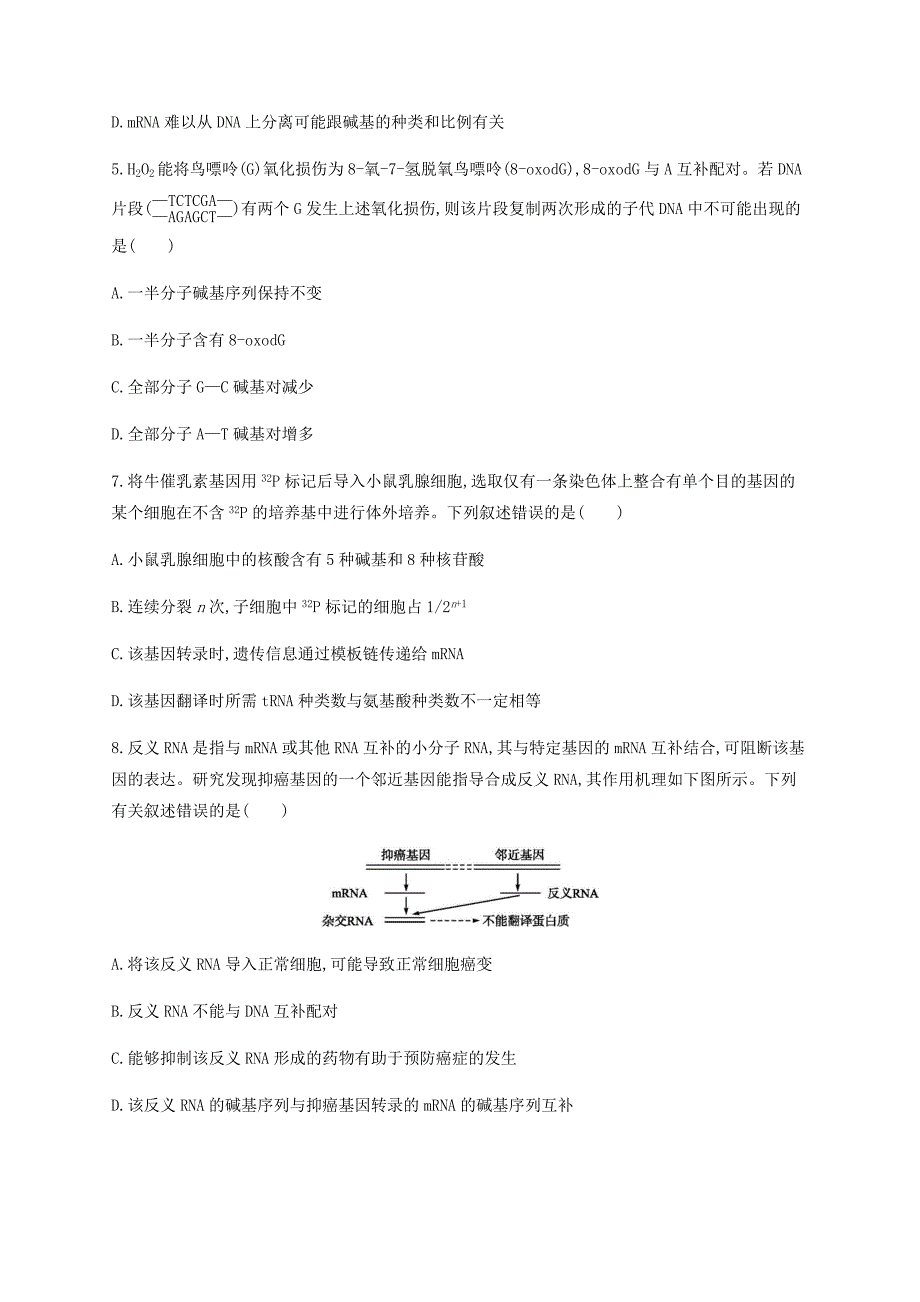 D. mRNA 难以从 DNA 上分离可能跟碱基的种类和比例有关

5. $H_2O_2$ 能将鸟嘌呤(G)氧化损伤为 8-氧-7-氢脱氧鸟嘌呤(8-oxodG), 8-oxodG 与 A 互补配对。若 DNA 片段($\frac{—TCTCGA—}{—AGAGCT—}$)有两个 G 发生上述氧化损伤,则该片段复制两次形成的子代 DNA 中不可能出现的是(　　)

A. 一半分子碱基序列保持不变

B. 一半分子含有 8-oxodG

C. 全部分子 G—C 碱基对减少

D. 全部分子 A—T 碱基对增多

7. 将牛催乳素基因用 $^{32}P$ 标记后导入小鼠乳腺细胞,选取仅有一条染色体上整合有单个目的基因的某个细胞在不含 $^{32}P$ 的培养基中进行体外培养。下列叙述错误的是(　　)

A. 小鼠乳腺细胞中的核酸含有 5 种碱基和 8 种核苷酸

B. 连续分裂 $n$ 次,子细胞中 $^{32}P$ 标记的细胞占 $1/2^{n+1}$

C. 该基因转录时,遗传信息通过模板链传递给 mRNA

D. 该基因翻译时所需 tRNA 种类数与氨基酸种类数不一定相等

8. 反义 RNA 是指与 mRNA 或其他 RNA 互补的小分子 RNA,其与特定基因的 mRNA 互补结合,可阻断该基因的表达。研究发现抑癌基因的一个邻近基因能指导合成反义 RNA,其作用机理如下图所示。下列有关叙述错误的是(　　)

抑癌基因
邻近基因
mRNA
反义RNA
杂交RNA
不能翻译蛋白质

A. 将该反义 RNA 导入正常细胞,可能导致正常细胞癌变

B. 反义 RNA 不能与 DNA 互补配对

C. 能够抑制该反义 RNA 形成的药物有助于预防癌症的发生

D. 该反义 RNA 的碱基序列与抑癌基因转录的 mRNA 的碱基序列互补